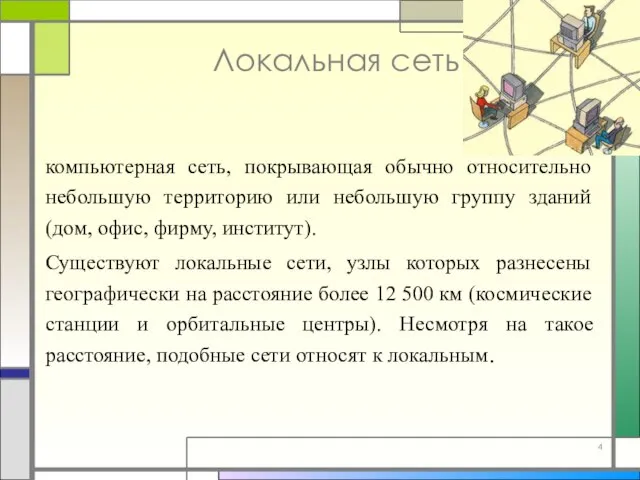 Локальная сеть

компьютерная сеть, покрывающая обычно относительно небольшую территорию или небольшую группу зданий (дом, офис, фирму, институт).

Существуют локальные сети, узлы которых разнесены географически на расстояние более 12 500 км (космические станции и орбитальные центры). Несмотря на такое расстояние, подобные сети относят к локальным.

4